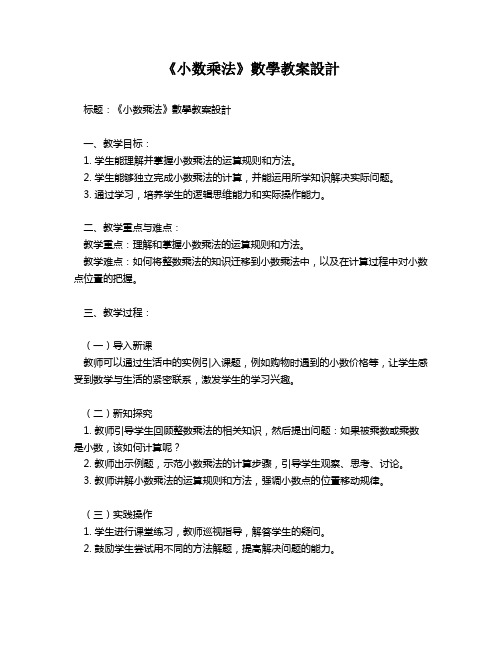 《小数乘法》數學教案設計

标题：《小数乘法》數學教案設計

一、教学目标：
1. 学生能理解并掌握小数乘法的运算规则和方法。
2. 学生能够独立完成小数乘法的计算，并能运用所学知识解决实际问题。
3. 通过学习，培养学生的逻辑思维能力和实际操作能力。

二、教学重点与难点：
教学重点：理解和掌握小数乘法的运算规则和方法。
教学难点：如何将整数乘法的知识迁移到小数乘法中，以及在计算过程中对小数点位置的把握。

三、教学过程：

（一）导入新课
教师可以通过生活中的实例引入课题，例如购物时遇到的小数价格等，让学生感受到数学与生活的紧密联系，激发学生的学习兴趣。

（二）新知探究
1. 教师引导学生回顾整数乘法的相关知识，然后提出问题：如果被乘数或乘数是小数，该如何计算呢？
2. 教师出示例题，示范小数乘法的计算步骤，引导学生观察、思考、讨论。
3. 教师讲解小数乘法的运算规则和方法，强调小数点的位置移动规律。

（三）实践操作
1. 学生进行课堂练习，教师巡视指导，解答学生的疑问。
2. 鼓励学生尝试用不同的方法解题，提高解决问题的能力。